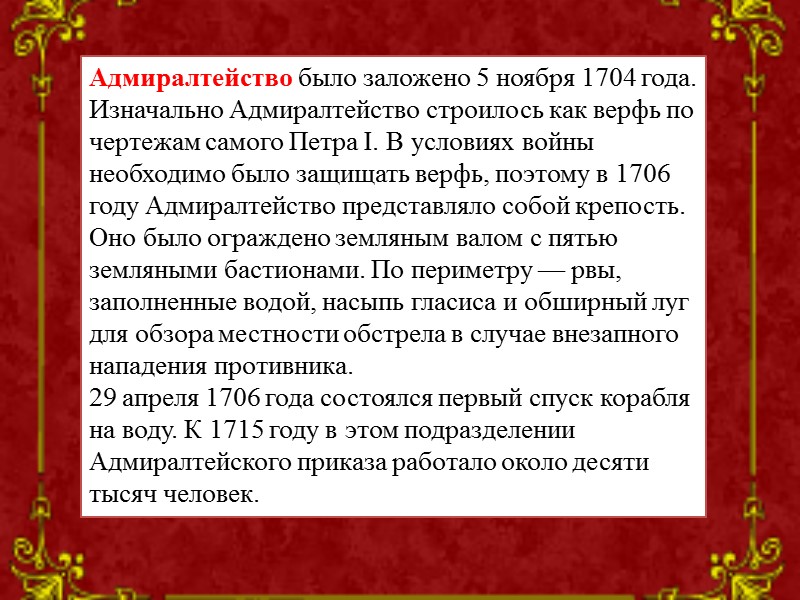 Адмиралтейство было заложено 5 ноября 1704 года. Изначально Адмиралтейство строилось как верфь по чертежам самого Петра I. В условиях войны необходимо было защищать верфь, поэтому в 1706 году Адмиралтейство представляло собой крепость. Оно было ограждено земляным валом с пятью земляными бастионами. По периметру — рвы, заполненные водой, насыпь гласиса и обширный луг для обзора местности обстрела в случае внезапного нападения противника.
29 апреля 1706 года состоялся первый спуск корабля на воду. К 1715 году в этом подразделении Адмиралтейского приказа работало около десяти тысяч человек.